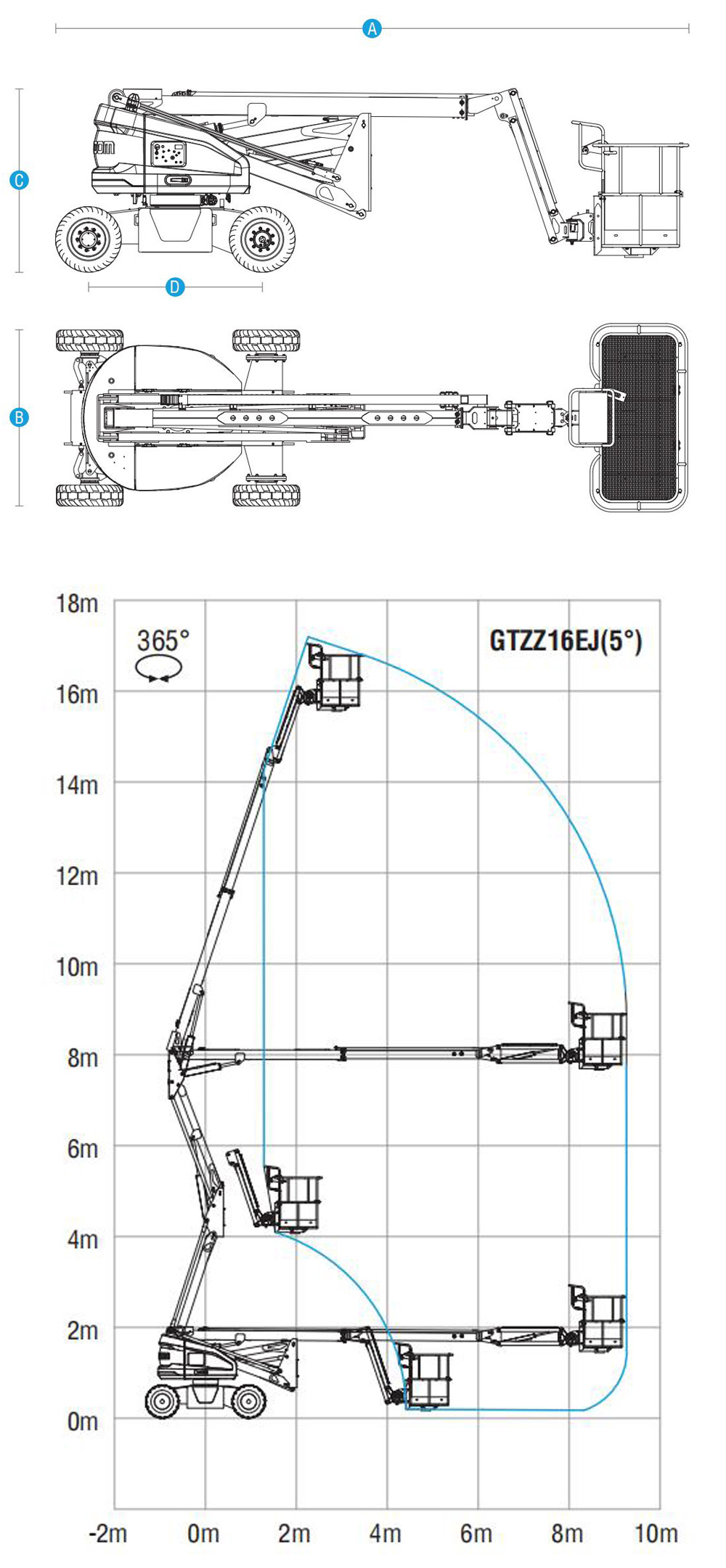 A

C

D

B

18m
16m
14m
12m
10m
8m
6m
4m
2m
0m

365°

GTZZ16EJ(5°)

-2m 0m 2m 4m 6m 8m 10m